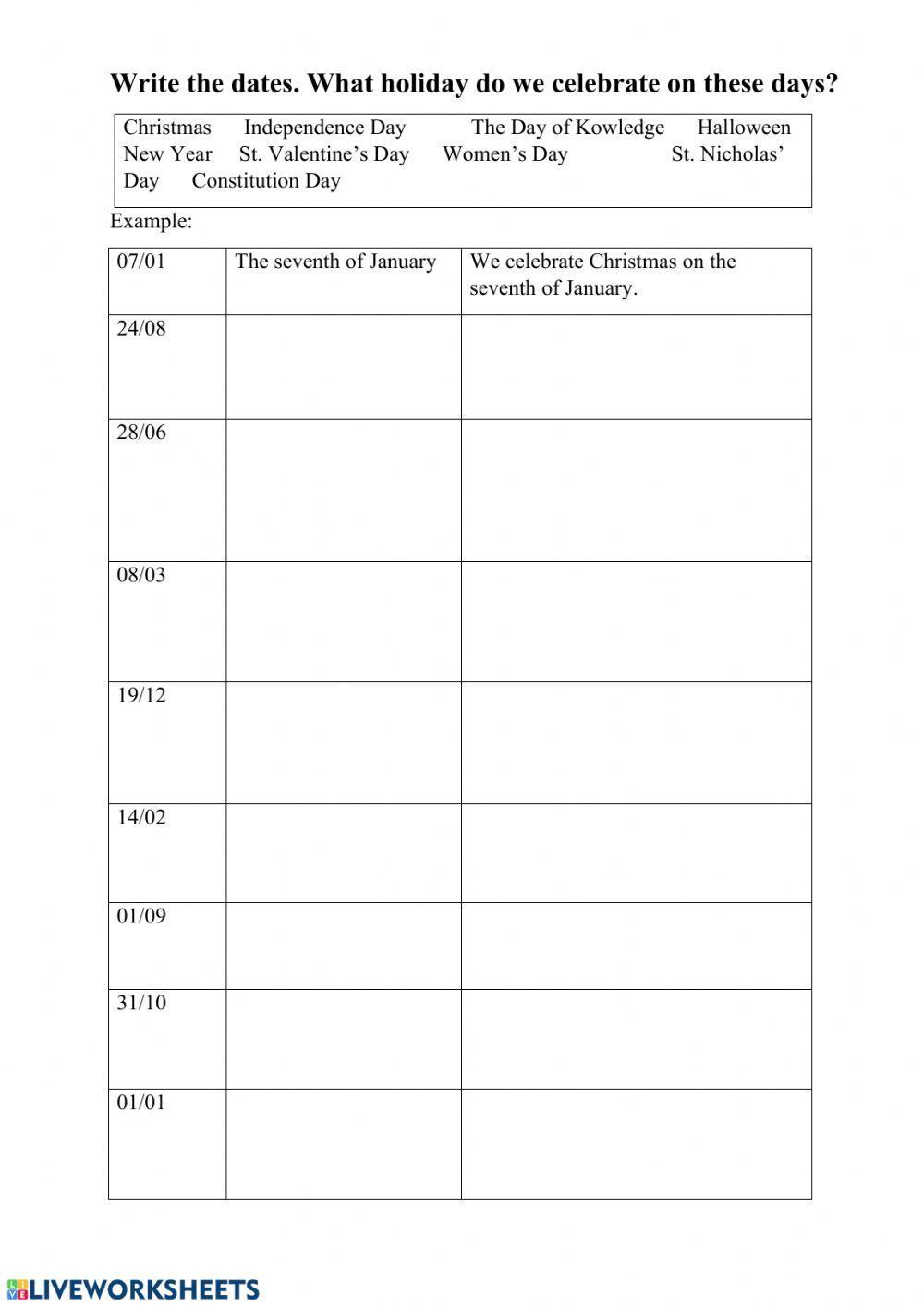 Write the dates. What holiday do we celebrate on these days?

Christmas Independence Day The Day of Kowledge Halloween New Year St. Valentine's Day Women's Day St. Nicholas' Day Constitution Day

Example:

| 07/01 | The seventh of January | We celebrate Christmas on the seventh of January. |
|---|---|---|
| 24/08 | | |
| 28/06 | | |
| 08/03 | | |
| 19/12 | | |
| 14/02 | | |
| 01/09 | | |
| 31/10 | | |
| 01/01 | | |

LIVEWORKSHEETS